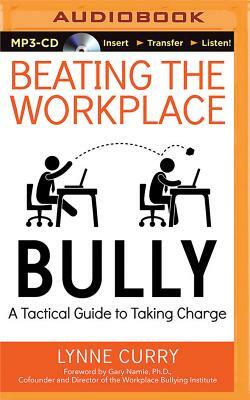 AUDIOBOOK

MP3-CD Insert ► Transfer ► Listen!

BEATING THE WORKPLACE

BULLY

A Tactical Guide to Taking Charge

LYNNE CURRY

Foreword by Gary Namie, Ph.D., Cofounder and Director of the Workplace Bullying Institute